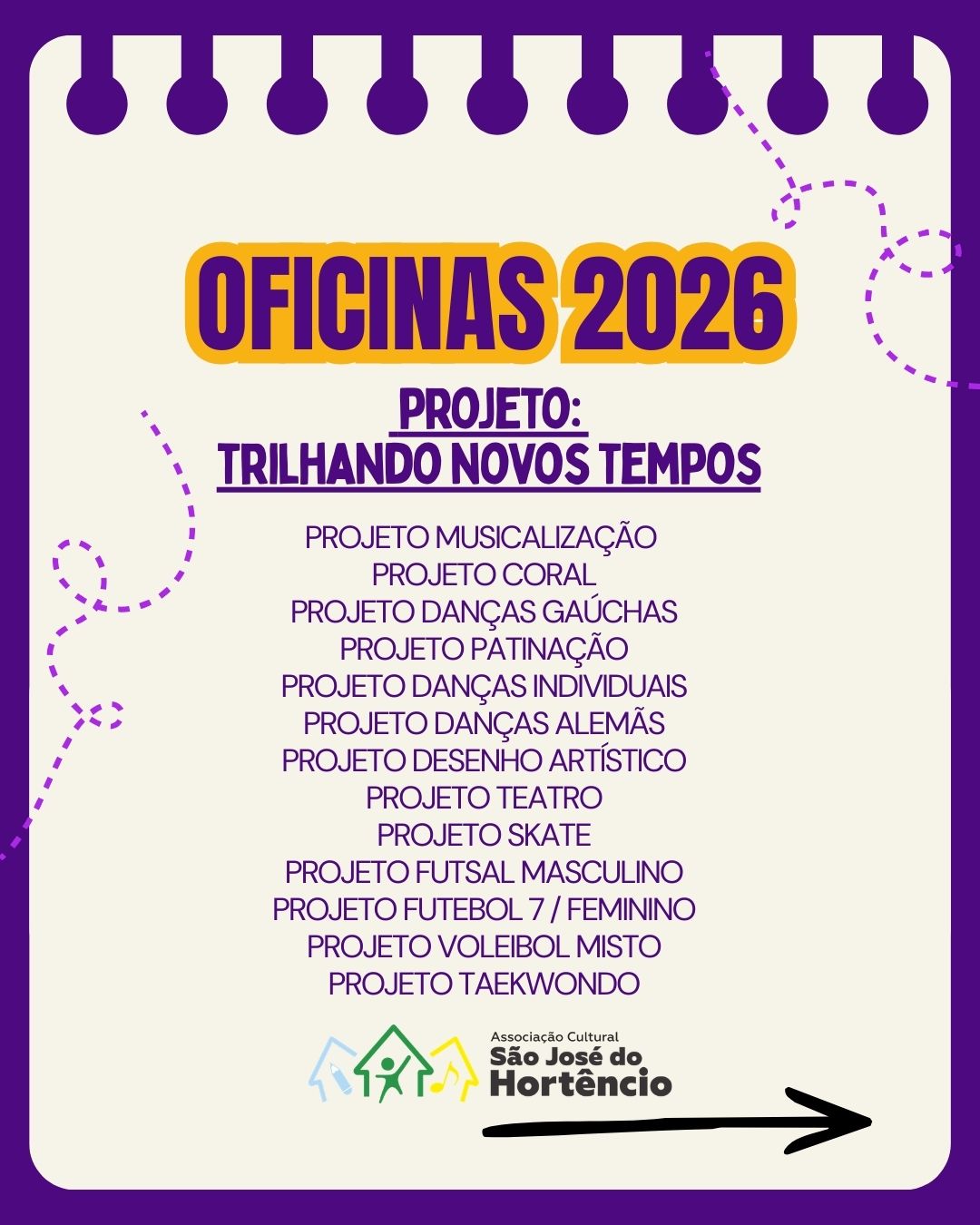 OFICINAS 2026

PROJETO:
TRILHANDO NOVOS TEMPOS

PROJETO MUSICALIZAÇÃO
PROJETO CORAL
PROJETO DANÇAS GAÚCHAS
PROJETO PATINAÇÃO
PROJETO DANÇAS INDIVIDUAIS
PROJETO DANÇAS ALEMÃS
PROJETO DESENHO ARTÍSTICO
PROJETO TEATRO
PROJETO SKATE
PROJETO FUTSAL MASCULINO
PROJETO FUTEBOL 7 / FEMININO
PROJETO VOLEIBOL MISTO
PROJETO TAEKWONDO

Associação Cultural
São José do
Hortêncio